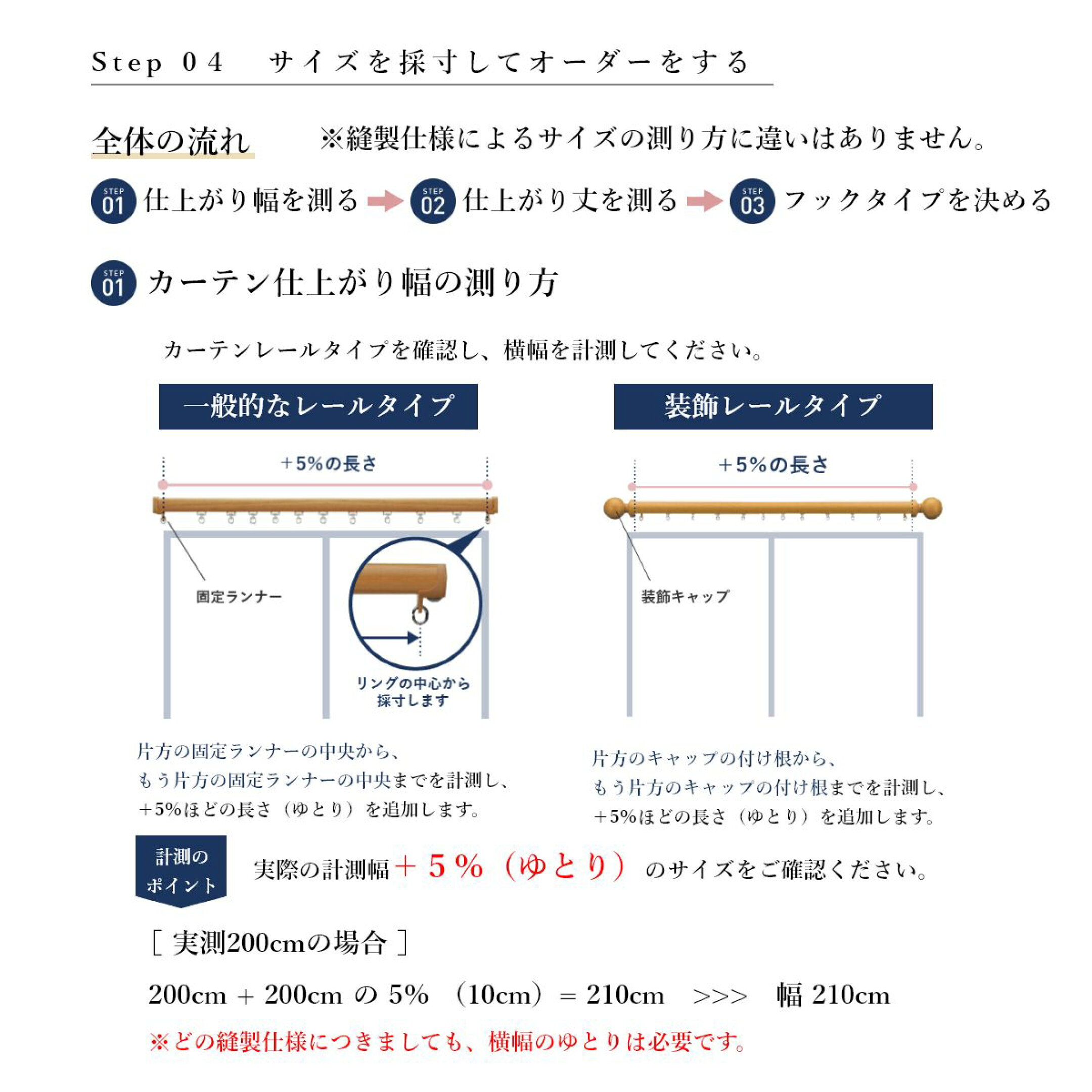 Step 04　サイズを採寸してオーダーをする

全体の流れ　※縫製仕様によるサイズの測り方に違いはありません。

STEP 01 仕上がり幅を測る → STEP 02 仕上がり丈を測る → STEP 03 フックタイプを決める

STEP 01 カーテン仕上がり幅の測り方

カーテンレールタイプを確認し、横幅を計測してください。

一般的なレールタイプ

＋5%の長さ

固定ランナー

リングの中心から採寸します

片方の固定ランナーの中央から、もう片方の固定ランナーの中央までを計測し、＋5%ほどの長さ（ゆとり）を追加します。

装飾レールタイプ

＋5%の長さ

装飾キャップ

片方のキャップの付け根から、もう片方のキャップの付け根までを計測し、＋5%ほどの長さ（ゆとり）を追加します。

計測のポイント

実際の計測幅＋５％（ゆとり）のサイズをご確認ください。

［ 実測200cmの場合 ］

200cm + 200cm の 5% （10cm） = 210cm　>>>　幅 210cm

※どの縫製仕様につきましても、横幅のゆとりは必要です。